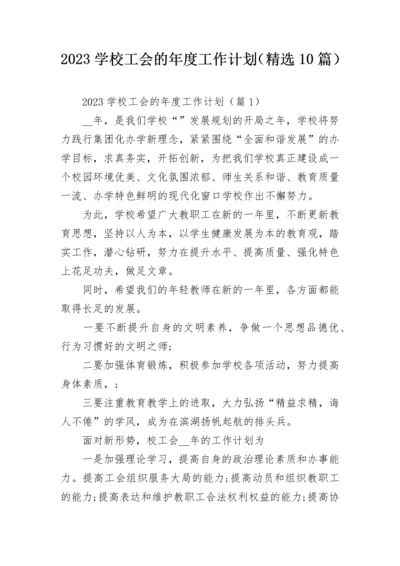 2023 学校工会的年度工作计划(精选 10 篇)

2023 学校工会的年度工作计划（篇 1）

__年，是我们学校“”发展规划的开局之年，学校将努力践行集团化办学新理念，紧紧围绕“全面和谐发展”的办学目标，求真务实，开拓创新，为把我们学校真正建设成一个校园环境优美、文化氛围浓郁、师生关系和谐、教育质量一流、办学特色鲜明的现代化窗口学校作出不懈努力。

为此，学校希望广大教职工在新的一年里，不断更新教育思想，坚持以人为本，以学生健康发展为本的教育观，踏实工作，潜心钻研，努力在提升水平、提高质量、强化特色上花足功夫，做足文章。

同时，希望我们的年轻教师在新的一年里，各方面都能取得长足的发展。

一要不断提升自身的文明素养，争做一个思想品德优、行为习惯好的文明之师；

二要加强体育锻炼，积极参加学校各项活动，努力提高身体素质，；

三要注重教育教学上的进取，大力弘扬“精益求精，诲人不倦”的学风，成为在滨湖扬帆起航的排头兵。

面对新形势，校工会__年的工作计划为

一是加强理论学习，提高自身的政治理论素质和办事能力。提高工会组织服务大局的能力;提高动员和组织教职工的能力;提高表达和维护教职工合法权利权益的能力;提高协